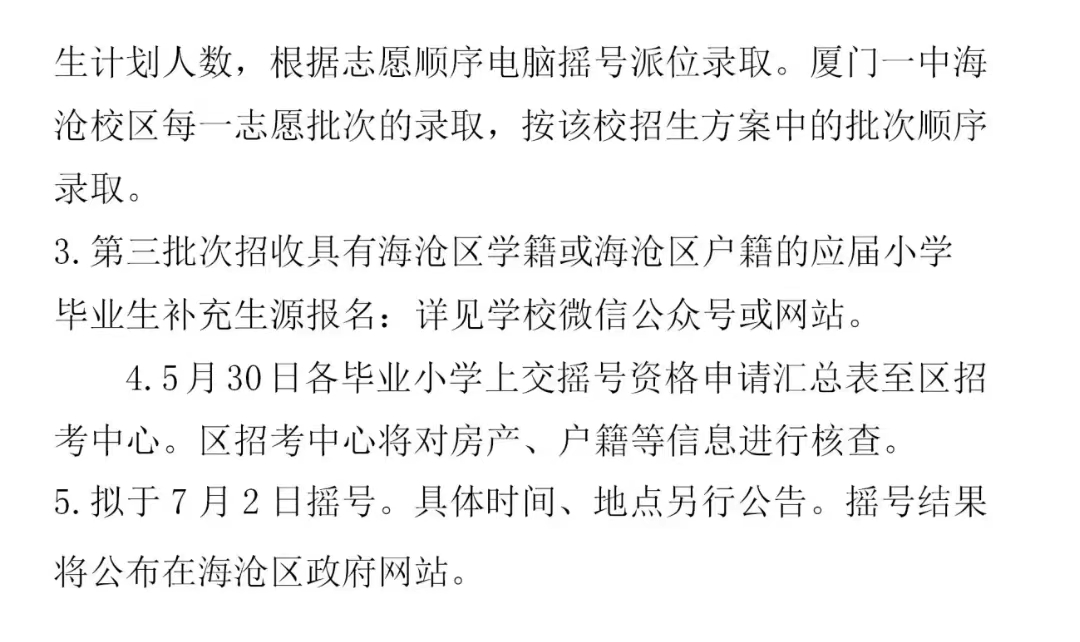 生计划人数，根据志愿顺序电脑摇号派位录取。厦门一中海沧校区每一志愿批次的录取，按该校招生方案中的批次顺序录取。

3.第三批次招收具有海沧区学籍或海沧区户籍的应届小学毕业生补充生源报名：详见学校微信公众号或网站。

4.5月30日各毕业小学上交摇号资格申请汇总表至区招考中心。区招考中心将对房产、户籍等信息进行核查。

5.拟于7月2日摇号。具体时间、地点另行公告。摇号结果将公布在海沧区政府网站。